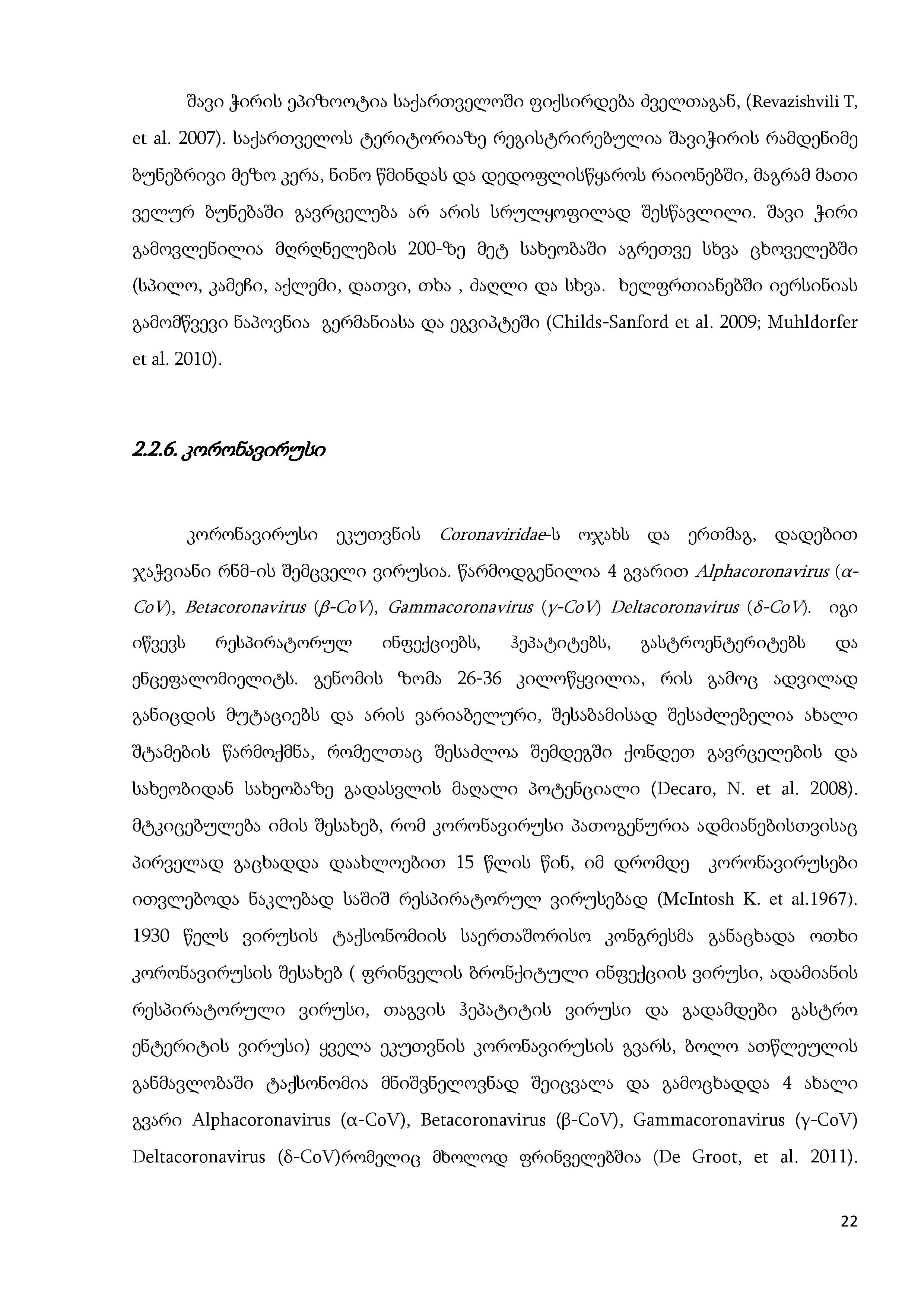 შავი ჭირის ეპიზოოტია საქართველოში ფიქსირდება ძველთაგან, (Revazishvili T, et al. 2007). საქართველოს ტერიტორიაზე რეგისტრირებულია შავიჭირის რამდენიმე ბუნებრივი მეზო კერა, ნინო წმინდას და დედოფლისწყაროს რაიონებში, მაგრამ მათი ველურ ბუნებაში გავრცელება არ არის სრულყოფილად შესწავლილი. შავი ჭირი გამოვლენილია მღრღნელების 200-ზე მეტ სახეობაში აგრეთვე სხვა ცხოველებში (სპილო, კამეჩი, აქლემი, დათვი, თხა , ძაღლი და სხვა. ხელფრთიანებში იერსინიას გამომწვევი ნაპოვნია გერმანიასა და ეგვიპტეში (Childs-Sanford et al. 2009; Muhldorfer et al. 2010).

2.2.6. კორონავირუსი

კორონავირუსი ეკუთვნის Coronaviridae-ს ოჯახს და ერთმაგ, დადებით ჯაჭვიანი რნმ-ის შემცველი ვირუსია. წარმოდგენილია 4 გვარით Alphacoronavirus (α-CoV), Betacoronavirus (β-CoV), Gammacoronavirus (γ-CoV) Deltacoronavirus (δ-CoV). იგი იწვევს რესპირატორულ ინფექციებს, ჰეპატიტებს, გასტროენტერიტებს და ენცეფალომიელიტს. გენომის ზომა 26-36 კილოწყვილია, რის გამოც ადვილად განიცდის მუტაციებს და არის ვარიაბელური, შესაბამისად შესაძლებელია ახალი შტამების წარმოქმნა, რომელთაც შესაძლოა შემდეგში ქონდეთ გავრცელების და სახეობიდან სახეობაზე გადასვლის მაღალი პოტენციალი (Decaro, N. et al. 2008). მტკიცებულება იმის შესახებ, რომ კორონავირუსი პათოგენურია ადმიანებისთვისაც პირველად გაცხადდა დაახლოებით 15 წლის წინ, იმ დრომდე კორონავირუსები ითვლებოდა ნაკლებად საშიშ რესპირატორულ ვირუსებად (McIntosh K. et al.1967). 1930 წელს ვირუსის ტაქსონომიის საერთაშორისო კონგრესმა განაცხადა ოთხი კორონავირუსის შესახებ ( ფრინველის ბრონქიტული ინფექციის ვირუსი, ადამიანის რესპირატორული ვირუსი, თაგვის ჰეპატიტის ვირუსი და გადამდები გასტრო ენტერიტის ვირუსი) ყველა ეკუთვნის კორონავირუსის გვარს, ბოლო ათწლეულის განმავლობაში ტაქსონომია მნიშვნელოვნად შეიცვალა და გამოცხადდა 4 ახალი გვარი Alphacoronavirus (α-CoV), Betacoronavirus (β-CoV), Gammacoronavirus (γ-CoV) Deltacoronavirus (δ-CoV)რომელიც მხოლოდ ფრინველებშია (De Groot, et al. 2011).

22